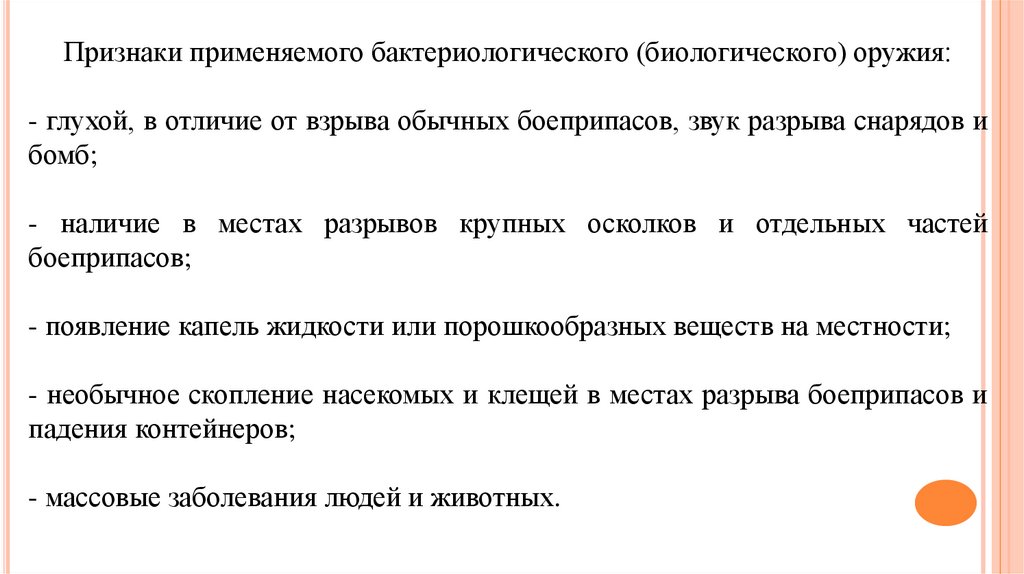 Признаки применяемого бактериологического (биологического) оружия:

- глухой, в отличие от взрыва обычных боеприпасов, звук разрыва снарядов и бомб;

- наличие в местах разрывов крупных осколков и отдельных частей боеприпасов;

- появление капель жидкости или порошкообразных веществ на местности;

- необычное скопление насекомых и клещей в местах разрыва боеприпасов и падения контейнеров;

- массовые заболевания людей и животных.